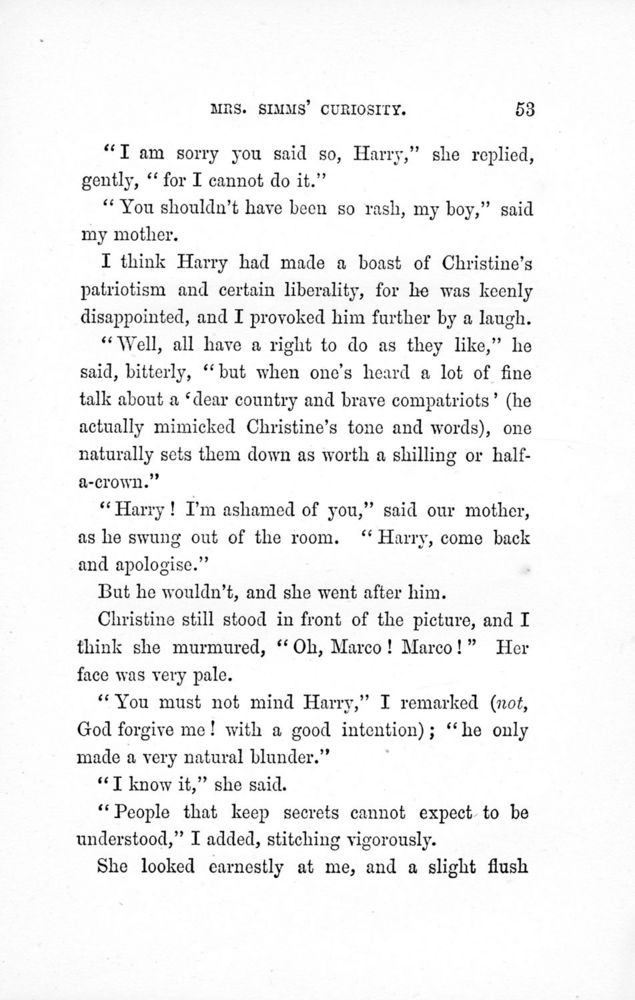 MRS. SIMMS' CURIOSITY. 53

"I am sorry you said so, Harry," she replied, gently, "for I cannot do it."

"You shouldn't have been so rash, my boy," said my mother.

I think Harry had made a boast of Christine's patriotism and certain liberality, for he was keenly disappointed, and I provoked him further by a laugh.

"Well, all have a right to do as they like," he said, bitterly, "but when one's heard a lot of fine talk about a 'dear country and brave compatriots' (he actually mimicked Christine's tone and words), one naturally sets them down as worth a shilling or half-a-crown."

"Harry! I'm ashamed of you," said our mother, as he swung out of the room. "Harry, come back and apologise."

But he wouldn't, and she went after him.

Christine still stood in front of the picture, and I think she murmured, "Oh, Marco! Marco!" Her face was very pale.

"You must not mind Harry," I remarked (not, God forgive me! with a good intention); "he only made a very natural blunder."

"I know it," she said.

"People that keep secrets cannot expect to be understood," I added, stitching vigorously.

She looked earnestly at me, and a slight flush